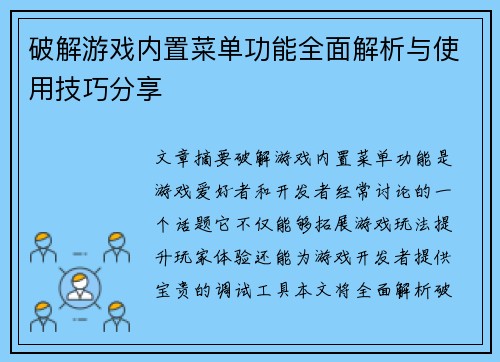 破解游戏内置菜单功能全面解析与使用技巧分享

文章摘要破解游戏内置菜单功能是游戏爱好者和开发者经常讨论的一个话题它不仅能够拓展游戏玩法提升玩家体验还能为游戏开发者提供宝贵的调试工具本文将全面解析破